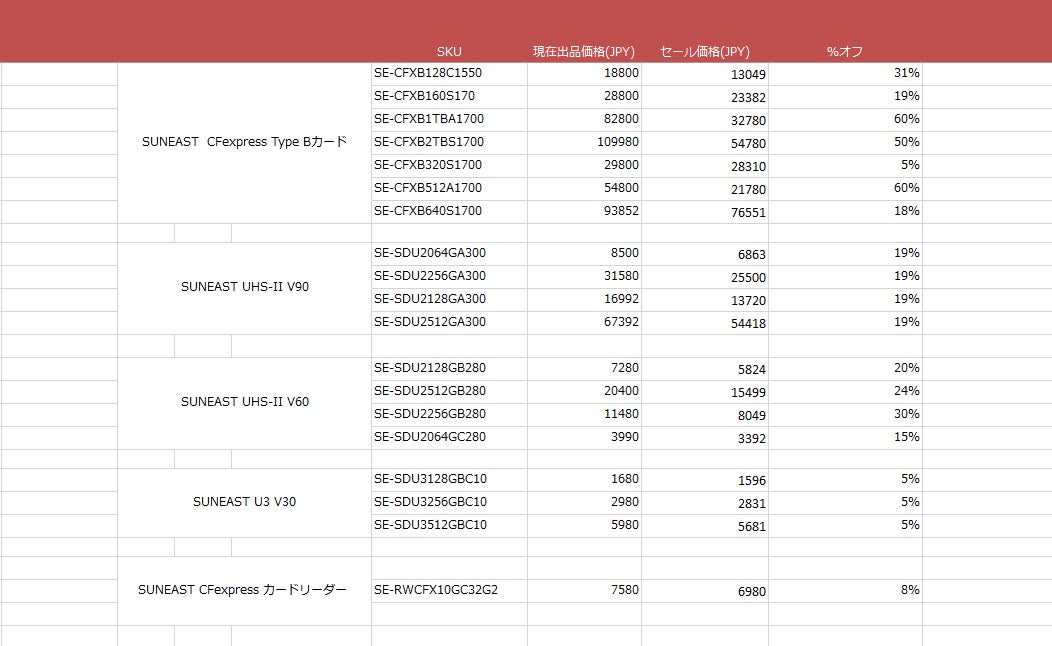 | | SKU | 現在出品価格(JPY) | セール価格(JPY) | %オフ |
|---|---|---|---|---|
| SUNEAST CFexpress Type Bカード | SE-CFXB128C1550 | 18800 | 13049 | 31% |
| | SE-CFXB160S170 | 28800 | 23382 | 19% |
| | SE-CFXB1TBA1700 | 82800 | 32780 | 60% |
| | SE-CFXB2TBS1700 | 109980 | 54780 | 50% |
| | SE-CFXB320S1700 | 29800 | 28310 | 5% |
| | SE-CFXB512A1700 | 54800 | 21780 | 60% |
| | SE-CFXB640S1700 | 93852 | 76551 | 18% |
| SUNEAST UHS-II V90 | SE-SDU2064GA300 | 8500 | 6863 | 19% |
| | SE-SDU2256GA300 | 31580 | 25500 | 19% |
| | SE-SDU2128GA300 | 16992 | 13720 | 19% |
| | SE-SDU2512GA300 | 67392 | 54418 | 19% |
| SUNEAST UHS-II V60 | SE-SDU2128GB280 | 7280 | 5824 | 20% |
| | SE-SDU2512GB280 | 20400 | 15499 | 24% |
| | SE-SDU2256GB280 | 11480 | 8049 | 30% |
| | SE-SDU2064GC280 | 3990 | 3392 | 15% |
| SUNEAST U3 V30 | SE-SDU3128GBC10 | 1680 | 1596 | 5% |
| | SE-SDU3256GBC10 | 2980 | 2831 | 5% |
| | SE-SDU3512GBC10 | 5980 | 5681 | 5% |
| SUNEAST CFexpress カードリーダー | SE-RWCFX10GC32G2 | 7580 | 6980 | 8% |